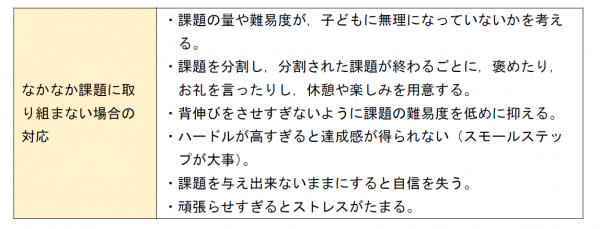 | なかなか課題に取り組まない場合の対応 | ・課題の量や難易度が，子どもに無理になっていないかを考える。<br>・課題を分割し，分割された課題が終わるごとに，褒めたり，お礼を言ったりし，休憩や楽しみを用意する。<br>・背伸びをさせすぎないように課題の難易度を低めに抑える。<br>・ハードルが高すぎると達成感が得られない（スモールステップが大事）。<br>・課題を与え出来ないままにすると自信を失う。<br>・頑張らせすぎるとストレスがたまる。 |
|---|---|